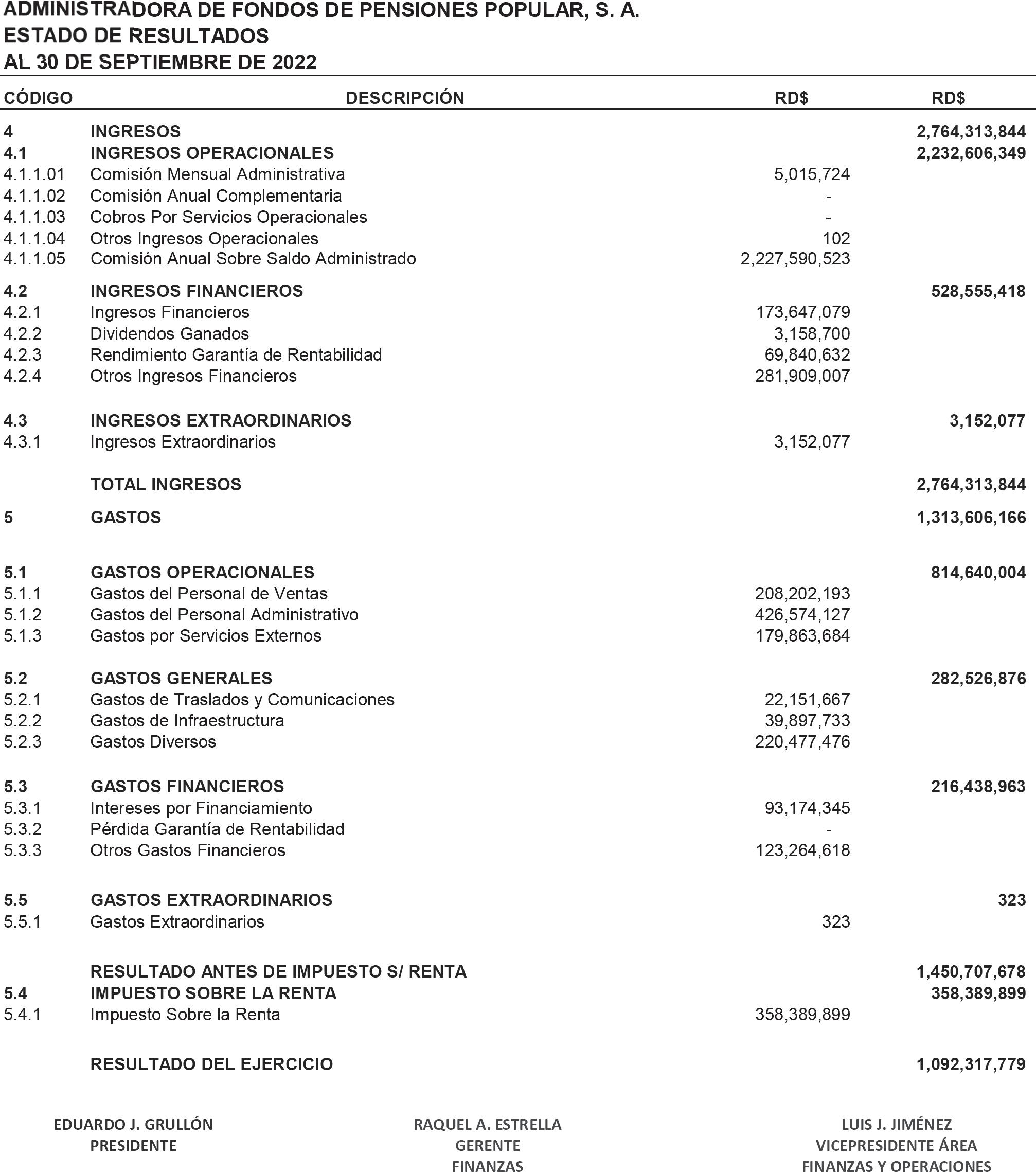 ADMINISTRADORA DE FONDOS DE PENSIONES POPULAR, S. A.
ESTADO DE RESULTADOS
AL 30 DE SEPTIEMBRE DE 2022

| CÓDIGO | DESCRIPCIÓN | RD$ | RD$ |
|---|---|---|---|
| 4 | INGRESOS | | 2,764,313,844 |
| 4.1 | INGRESOS OPERACIONALES | | 2,232,606,349 |
| 4.1.1.01 | Comisión Mensual Administrativa | 5,015,724 | |
| 4.1.1.02 | Comisión Anual Complementaria | - | |
| 4.1.1.03 | Cobros Por Servicios Operacionales | - | |
| 4.1.1.04 | Otros Ingresos Operacionales | 102 | |
| 4.1.1.05 | Comisión Anual Sobre Saldo Administrado | 2,227,590,523 | |
| 4.2 | INGRESOS FINANCIEROS | | 528,555,418 |
| 4.2.1 | Ingresos Financieros | 173,647,079 | |
| 4.2.2 | Dividendos Ganados | 3,158,700 | |
| 4.2.3 | Rendimiento Garantía de Rentabilidad | 69,840,632 | |
| 4.2.4 | Otros Ingresos Financieros | 281,909,007 | |
| 4.3 | INGRESOS EXTRAORDINARIOS | | 3,152,077 |
| 4.3.1 | Ingresos Extraordinarios | 3,152,077 | |
| | TOTAL INGRESOS | | 2,764,313,844 |
| 5 | GASTOS | | 1,313,606,166 |
| 5.1 | GASTOS OPERACIONALES | | 814,640,004 |
| 5.1.1 | Gastos del Personal de Ventas | 208,202,193 | |
| 5.1.2 | Gastos del Personal Administrativo | 426,574,127 | |
| 5.1.3 | Gastos por Servicios Externos | 179,863,684 | |
| 5.2 | GASTOS GENERALES | | 282,526,876 |
| 5.2.1 | Gastos de Traslados y Comunicaciones | 22,151,667 | |
| 5.2.2 | Gastos de Infraestructura | 39,897,733 | |
| 5.2.3 | Gastos Diversos | 220,477,476 | |
| 5.3 | GASTOS FINANCIEROS | | 216,438,963 |
| 5.3.1 | Intereses por Financiamiento | 93,174,345 | |
| 5.3.2 | Pérdida Garantía de Rentabilidad | - | |
| 5.3.3 | Otros Gastos Financieros | 123,264,618 | |
| 5.5 | GASTOS EXTRAORDINARIOS | | 323 |
| 5.5.1 | Gastos Extraordinarios | 323 | |
| | RESULTADO ANTES DE IMPUESTO S/ RENTA | | 1,450,707,678 |
| 5.4 | IMPUESTO SOBRE LA RENTA | | 358,389,899 |
| 5.4.1 | Impuesto Sobre la Renta | 358,389,899 | |
| | RESULTADO DEL EJERCICIO | | 1,092,317,779 |

EDUARDO J. GRULLÓN
PRESIDENTE

RAQUEL A. ESTRELLA
GERENTE
FINANZAS

LUIS J. JIMÉNEZ
VICEPRESIDENTE ÁREA
FINANZAS Y OPERACIONES